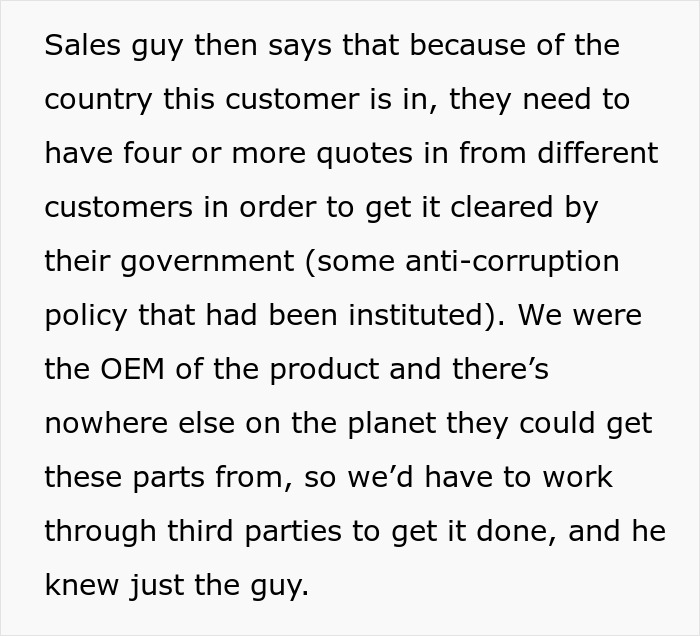 Sales guy then says that because of the country this customer is in, they need to have four or more quotes in from different customers in order to get it cleared by their government (some anti-corruption policy that had been instituted). We were the OEM of the product and there’s nowhere else on the planet they could get these parts from, so we’d have to work through third parties to get it done, and he knew just the guy.